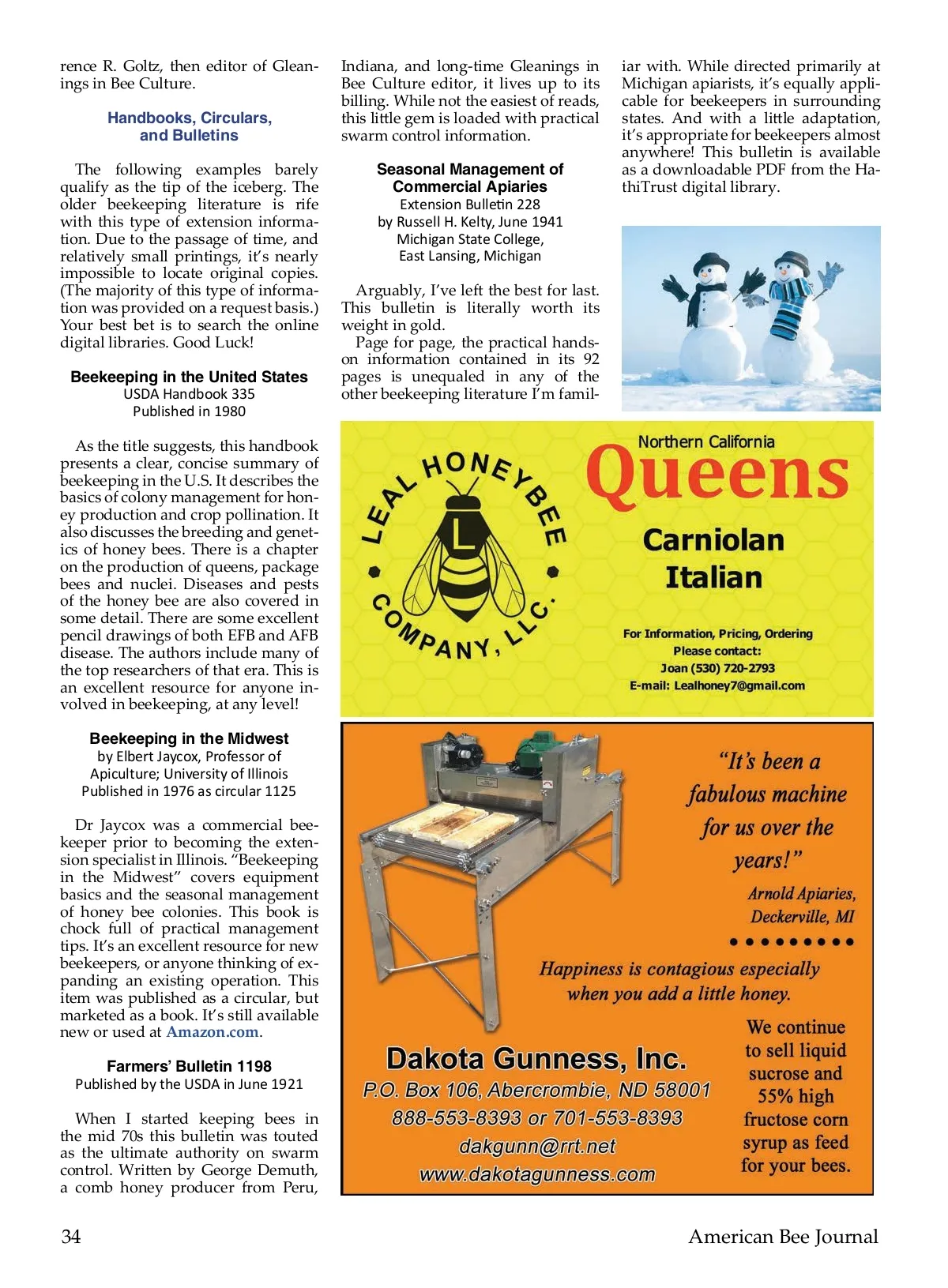 rence R. Goltz, then editor of Gleanings in Bee Culture.

Handbooks, Circulars, and Bulletins

The following examples barely qualify as the tip of the iceberg. The older beekeeping literature is rife with this type of extension information. Due to the passage of time, and relatively small printings, it's nearly impossible to locate original copies. (The majority of this type of information was provided on a request basis.) Your best bet is to search the online digital libraries. Good Luck!

Beekeeping in the United States
USDA Handbook 335
Published in 1980

As the title suggests, this handbook presents a clear, concise summary of beekeeping in the U.S. It describes the basics of colony management for honey production and crop pollination. It also discusses the breeding and genetics of honey bees. There is a chapter on the production of queens, package bees and nuclei. Diseases and pests of the honey bee are also covered in some detail. There are some excellent pencil drawings of both EFB and AFB disease. The authors include many of the top researchers of that era. This is an excellent resource for anyone involved in beekeeping, at any level!

Beekeeping in the Midwest
by Elbert Jaycox, Professor of Apiculture; University of Illinois
Published in 1976 as circular 1125

Dr Jaycox was a commercial beekeeper prior to becoming the extension specialist in Illinois. "Beekeeping in the Midwest" covers equipment basics and the seasonal management of honey bee colonies. This book is chock full of practical management tips. It's an excellent resource for new beekeepers, or anyone thinking of expanding an existing operation. This item was published as a circular, but marketed as a book. It's still available new or used at Amazon.com.

Farmers' Bulletin 1198
Published by the USDA in June 1921

When I started keeping bees in the mid 70s this bulletin was touted as the ultimate authority on swarm control. Written by George Demuth, a comb honey producer from Peru, Indiana, and long-time Gleanings in Bee Culture editor, it lives up to its billing. While not the easiest of reads, this little gem is loaded with practical swarm control information.

Seasonal Management of Commercial Apiaries
Extension Bulletin 228
by Russell H. Kelty, June 1941
Michigan State College, East Lansing, Michigan

Arguably, I've left the best for last. This bulletin is literally worth its weight in gold.

Page for page, the practical hands-on information contained in its 92 pages is unequaled in any of the other beekeeping literature I'm familiar with. While directed primarily at Michigan apiarists, it's equally applicable for beekeepers in surrounding states. And with a little adaptation, it's appropriate for beekeepers almost anywhere! This bulletin is available as a downloadable PDF from the HathiTrust digital library.

LEAL HONEYBEE COMPANY, LLC.
L

Northern California
Queens
Carniolan
Italian

For Information, Pricing, Ordering
Please contact:
Joan (530) 720-2793
E-mail: Lealhoney7@gmail.com

"It's been a fabulous machine for us over the years!"
Arnold Apiaries, Deckerville, MI

Happiness is contagious especially when you add a little honey.

Dakota Gunness, Inc.
P.O. Box 106, Abercrombie, ND 58001
888-553-8393 or 701-553-8393
dakgunn@rrt.net
www.dakotagunness.com

We continue to sell liquid sucrose and 55% high fructose corn syrup as feed for your bees.

34
American Bee Journal